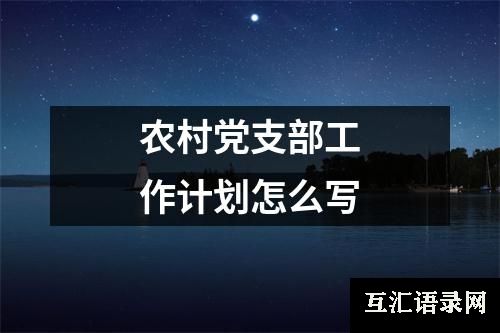 农村党支部工作计划怎么写

互汇语录网